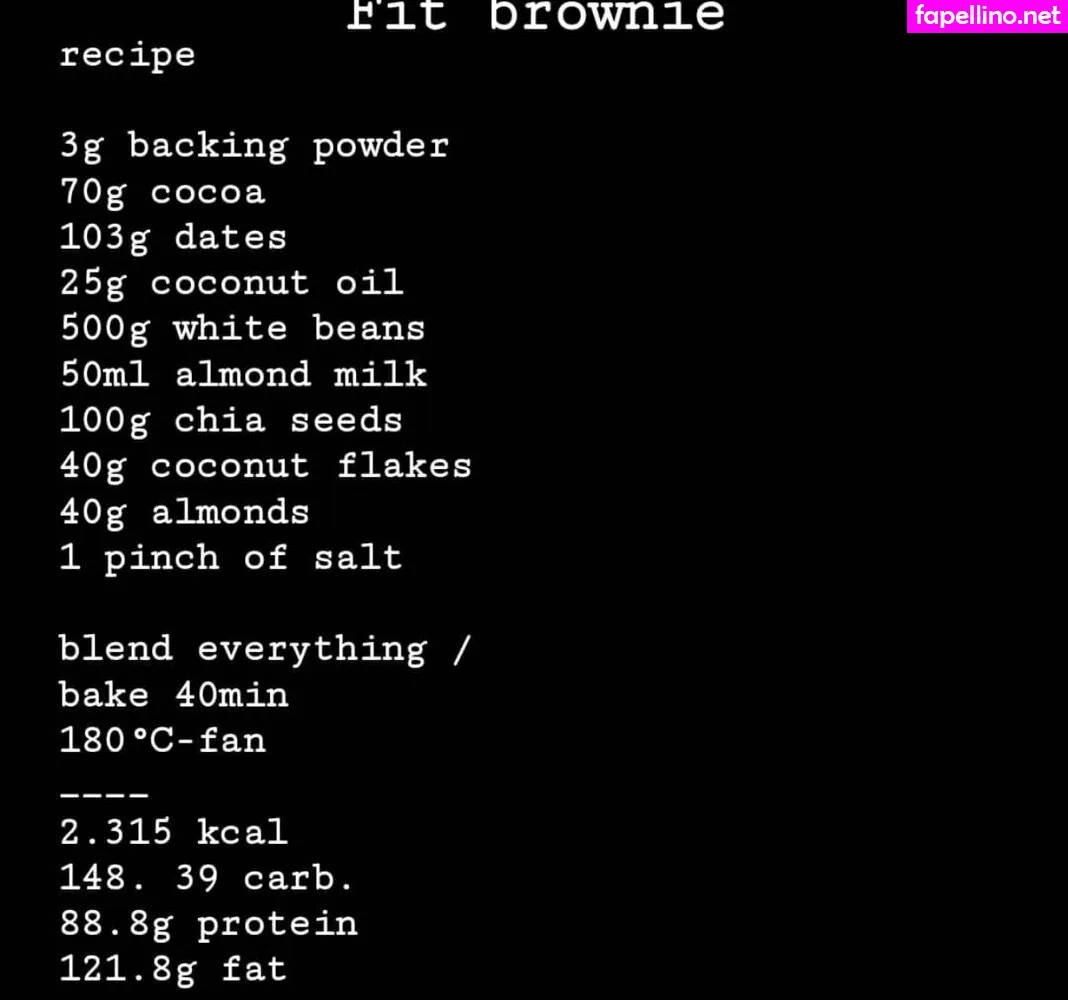 Fit brownie

fapellino.net

recipe

3g backing powder
70g cocoa
103g dates
25g coconut oil
500g white beans
50ml almond milk
100g chia seeds
40g coconut flakes
40g almonds
1 pinch of salt

blend everything /
bake 40min
180°C-fan
----
2.315 kcal
148. 39 carb.
88.8g protein
121.8g fat